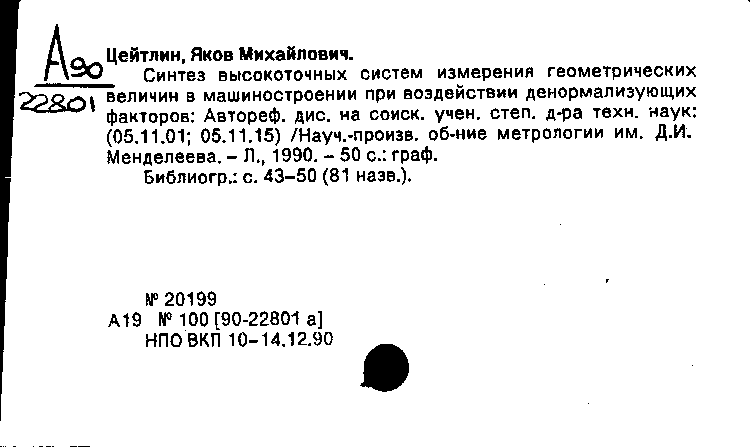 А90
22801

Цейтлин, Яков Михайлович.
Синтез высокоточных систем измерения геометрических величин в машиностроении при воздействии денормализующих факторов: Автореф. дис. на соиск. учен. степ. д-ра техн. наук: (05.11.01; 05.11.15) /Науч.-произв. об-ние метрологии им. Д.И. Менделеева. – Л., 1990. – 50 с.: граф.
Библиогр.: с. 43–50 (81 назв.).

№ 20199
А19 № 100 [90-22801 а]
НПО ВКП 10–14.12.90